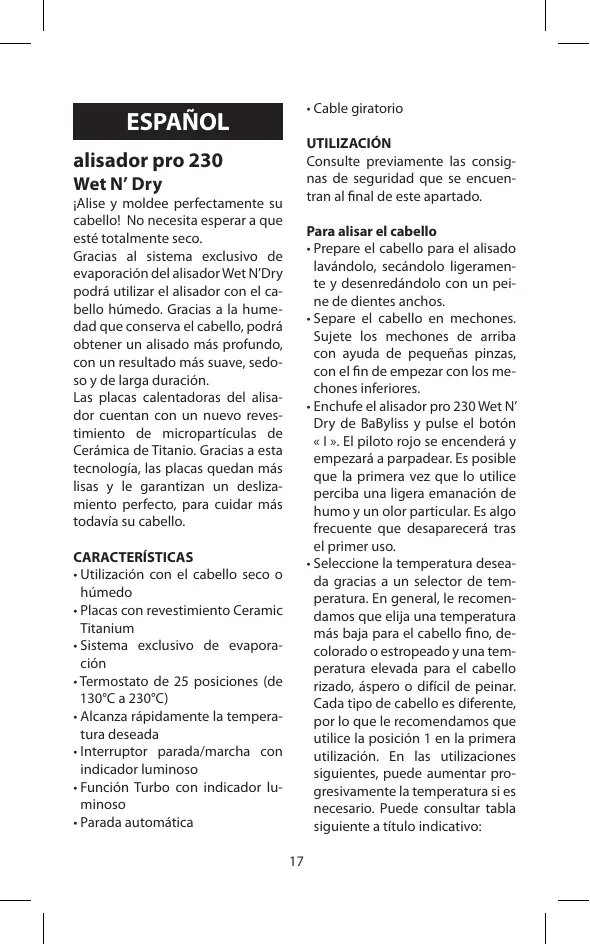 ESPAÑOL

alisador pro 230
Wet N' Dry

¡Alise y moldee perfectamente su cabello! No necesita esperar a que esté totalmente seco.
Gracias al sistema exclusivo de evaporación del alisador Wet N'Dry podrá utilizar el alisador con el cabello húmedo. Gracias a la humedad que conserva el cabello, podrá obtener un alisado más profundo, con un resultado más suave, sedoso y de larga duración.
Las placas calentadoras del alisador cuentan con un nuevo revestimiento de micropartículas de Cerámica de Titanio. Gracias a esta tecnología, las placas quedan más lisas y le garantizan un deslizamiento perfecto, para cuidar más todavía su cabello.

CARACTERÍSTICAS
• Utilización con el cabello seco o húmedo
• Placas con revestimiento Ceramic Titanium
• Sistema exclusivo de evaporación
• Termostato de 25 posiciones (de 130°C a 230°C)
• Alcanza rápidamente la temperatura deseada
• Interruptor parada/marcha con indicador luminoso
• Función Turbo con indicador luminoso
• Parada automática
• Cable giratorio

UTILIZACIÓN
Consulte previamente las consignas de seguridad que se encuentran al final de este apartado.

Para alisar el cabello
• Prepare el cabello para el alisado lavándolo, secándolo ligeramente y desenredándolo con un peine de dientes anchos.
• Separe el cabello en mechones. Sujete los mechones de arriba con ayuda de pequeñas pinzas, con el fin de empezar con los mechones inferiores.
• Enchufe el alisador pro 230 Wet N' Dry de BaByliss y pulse el botón « I ». El piloto rojo se encenderá y empezará a parpadear. Es posible que la primera vez que lo utilice perciba una ligera emanación de humo y un olor particular. Es algo frecuente que desaparecerá tras el primer uso.
• Seleccione la temperatura deseada gracias a un selector de temperatura. En general, le recomendamos que elija una temperatura más baja para el cabello fino, decolorado o estropeado y una temperatura elevada para el cabello rizado, áspero o difícil de peinar. Cada tipo de cabello es diferente, por lo que le recomendamos que utilice la posición 1 en la primera utilización. En las utilizaciones siguientes, puede aumentar progresivamente la temperatura si es necesario. Puede consultar tabla siguiente a título indicativo:

17